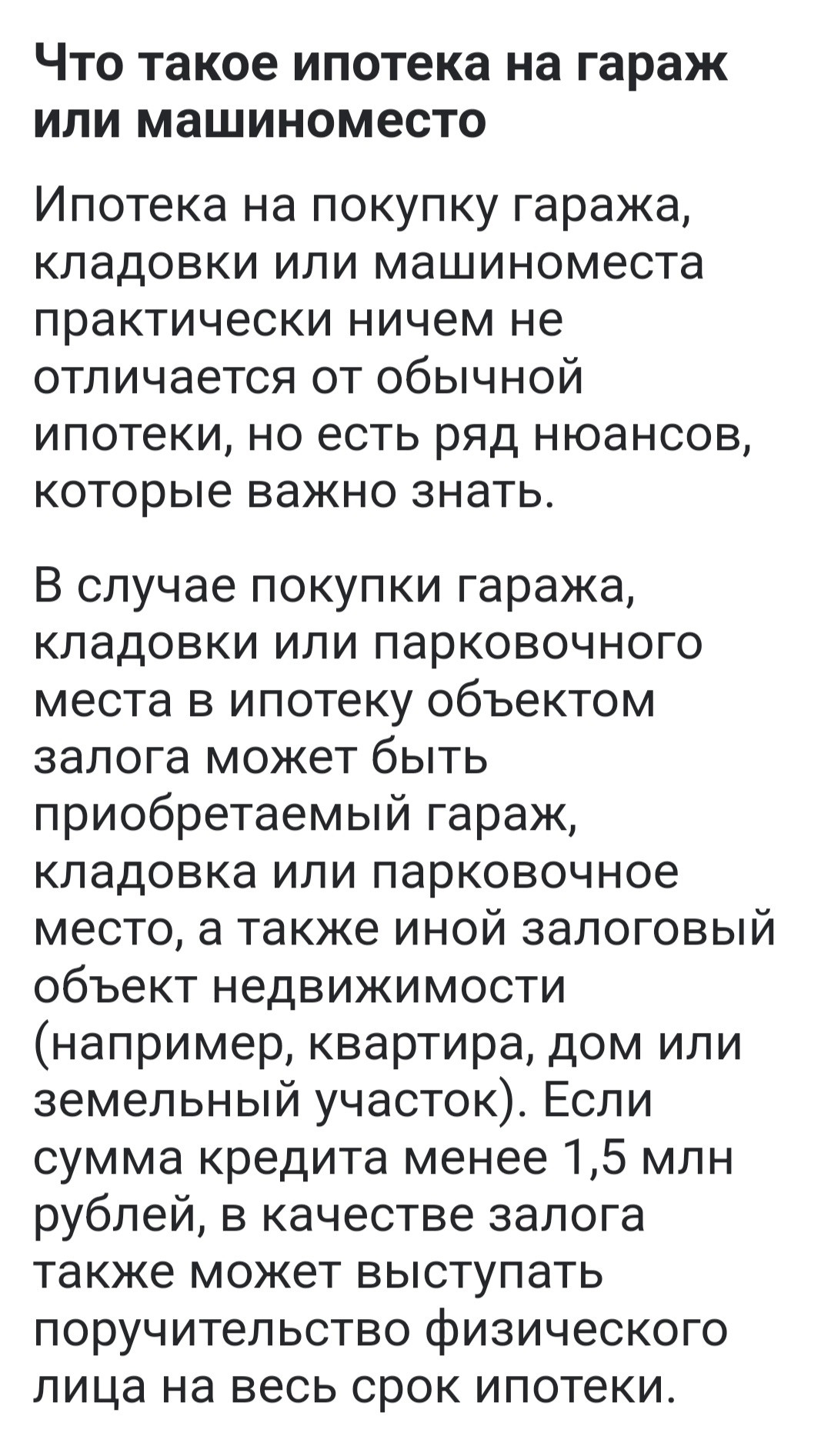 Что такое ипотека на гараж или машиноместо

Ипотека на покупку гаража, кладовки или машиноместа практически ничем не отличается от обычной ипотеки, но есть ряд нюансов, которые важно знать.

В случае покупки гаража, кладовки или парковочного места в ипотеку объектом залога может быть приобретаемый гараж, кладовка или парковочное место, а также иной залоговый объект недвижимости (например, квартира, дом или земельный участок). Если сумма кредита менее 1,5 млн рублей, в качестве залога также может выступать поручительство физического лица на весь срок ипотеки.